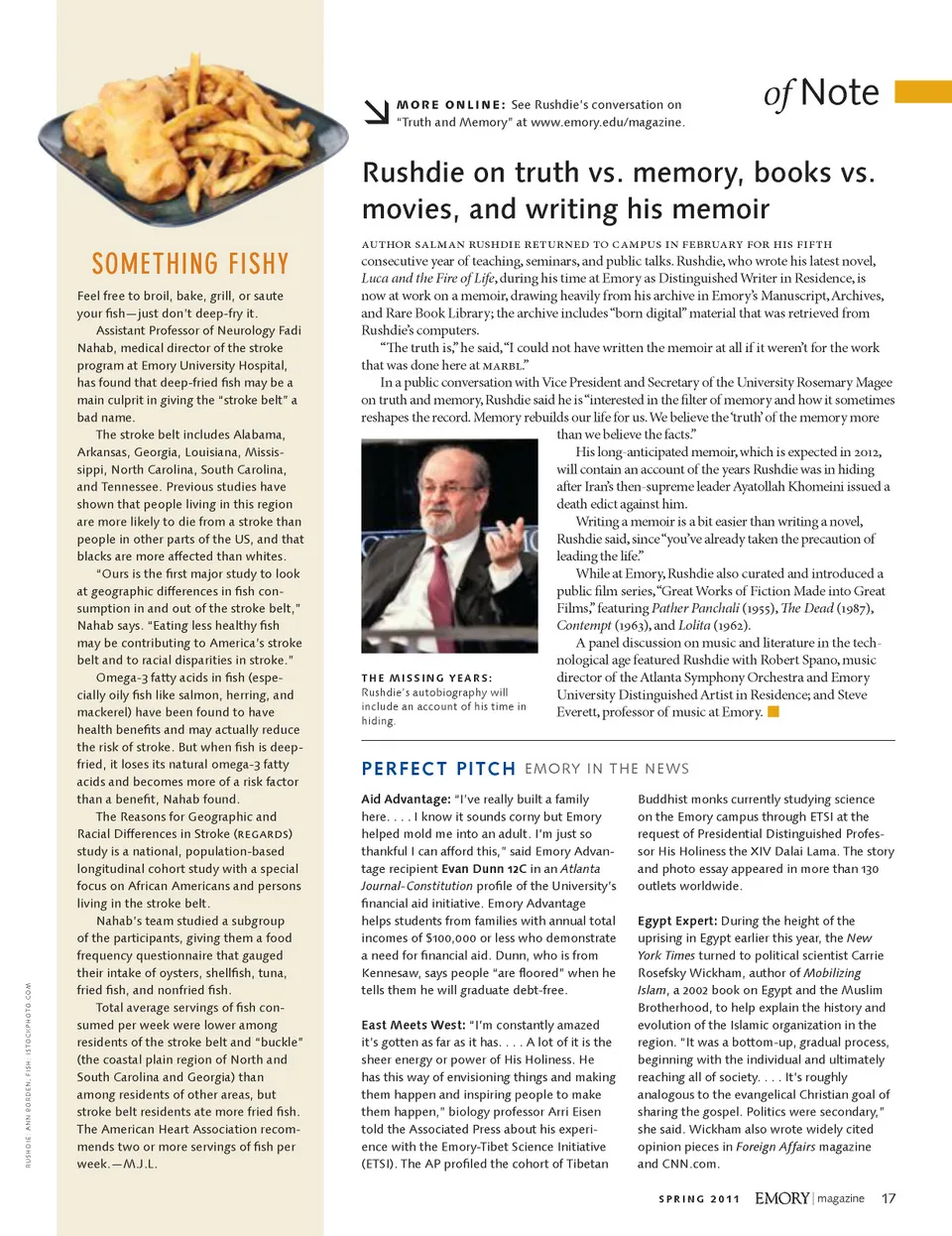 SOMETHING FISHY

Feel free to broil, bake, grill, or saute your fish—just don't deep-fry it.

Assistant Professor of Neurology Fadi Nahab, medical director of the stroke program at Emory University Hospital, has found that deep-fried fish may be a main culprit in giving the "stroke belt" a bad name.

The stroke belt includes Alabama, Arkansas, Georgia, Louisiana, Mississippi, North Carolina, South Carolina, and Tennessee. Previous studies have shown that people living in this region are more likely to die from a stroke than people in other parts of the US, and that blacks are more affected than whites.

"Ours is the first major study to look at geographic differences in fish consumption in and out of the stroke belt," Nahab says. "Eating less healthy fish may be contributing to America's stroke belt and to racial disparities in stroke."

Omega-3 fatty acids in fish (especially oily fish like salmon, herring, and mackerel) have been found to have health benefits and may actually reduce the risk of stroke. But when fish is deep-fried, it loses its natural omega-3 fatty acids and becomes more of a risk factor than a benefit, Nahab found.

The Reasons for Geographic and Racial Differences in Stroke (REGARDS) study is a national, population-based longitudinal cohort study with a special focus on African Americans and persons living in the stroke belt.

Nahab's team studied a subgroup of the participants, giving them a food frequency questionnaire that gauged their intake of oysters, shellfish, tuna, fried fish, and nonfried fish.

Total average servings of fish consumed per week were lower among residents of the stroke belt and "buckle" (the coastal plain region of North and South Carolina and Georgia) than among residents of other areas, but stroke belt residents ate more fried fish. The American Heart Association recommends two or more servings of fish per week.—M.J.L.

RUSHDIE: ANN BORDEN; FISH: ISTOCKPHOTO.COM

MORE ONLINE: See Rushdie's conversation on "Truth and Memory" at www.emory.edu/magazine.

of Note

Rushdie on truth vs. memory, books vs. movies, and writing his memoir

AUTHOR SALMAN RUSHDIE RETURNED TO CAMPUS IN FEBRUARY FOR HIS FIFTH consecutive year of teaching, seminars, and public talks. Rushdie, who wrote his latest novel, Luca and the Fire of Life, during his time at Emory as Distinguished Writer in Residence, is now at work on a memoir, drawing heavily from his archive in Emory's Manuscript, Archives, and Rare Book Library; the archive includes "born digital" material that was retrieved from Rushdie's computers.

"The truth is," he said, "I could not have written the memoir at all if it weren't for the work that was done here at MARBL."

In a public conversation with Vice President and Secretary of the University Rosemary Magee on truth and memory, Rushdie said he is "interested in the filter of memory and how it sometimes reshapes the record. Memory rebuilds our life for us. We believe the 'truth' of the memory more than we believe the facts."

His long-anticipated memoir, which is expected in 2012, will contain an account of the years Rushdie was in hiding after Iran's then-supreme leader Ayatollah Khomeini issued a death edict against him.

Writing a memoir is a bit easier than writing a novel, Rushdie said, since "you've already taken the precaution of leading the life."

While at Emory, Rushdie also curated and introduced a public film series, "Great Works of Fiction Made into Great Films," featuring Pather Panchali (1955), The Dead (1987), Contempt (1963), and Lolita (1962).

A panel discussion on music and literature in the technological age featured Rushdie with Robert Spano, music director of the Atlanta Symphony Orchestra and Emory University Distinguished Artist in Residence; and Steve Everett, professor of music at Emory.

THE MISSING YEARS: Rushdie's autobiography will include an account of his time in hiding.

PERFECT PITCH EMORY IN THE NEWS

Aid Advantage: "I've really built a family here. . . . I know it sounds corny but Emory helped mold me into an adult. I'm just so thankful I can afford this," said Emory Advantage recipient Evan Dunn 12C in an Atlanta Journal-Constitution profile of the University's financial aid initiative. Emory Advantage helps students from families with annual total incomes of $100,000 or less who demonstrate a need for financial aid. Dunn, who is from Kennesaw, says people "are floored" when he tells them he will graduate debt-free.

East Meets West: "I'm constantly amazed it's gotten as far as it has. . . . A lot of it is the sheer energy or power of His Holiness. He has this way of envisioning things and making them happen and inspiring people to make them happen," biology professor Arri Eisen told the Associated Press about his experience with the Emory-Tibet Science Initiative (ETSI). The AP profiled the cohort of Tibetan Buddhist monks currently studying science on the Emory campus through ETSI at the request of Presidential Distinguished Professor His Holiness the XIV Dalai Lama. The story and photo essay appeared in more than 130 outlets worldwide.

Egypt Expert: During the height of the uprising in Egypt earlier this year, the New York Times turned to political scientist Carrie Rosefsky Wickham, author of Mobilizing Islam, a 2002 book on Egypt and the Muslim Brotherhood, to help explain the history and evolution of the Islamic organization in the region. "It was a bottom-up, gradual process, beginning with the individual and ultimately reaching all of society. . . . It's roughly analogous to the evangelical Christian goal of sharing the gospel. Politics were secondary," she said. Wickham also wrote widely cited opinion pieces in Foreign Affairs magazine and CNN.com.

SPRING 2011 EMORY | magazine 17